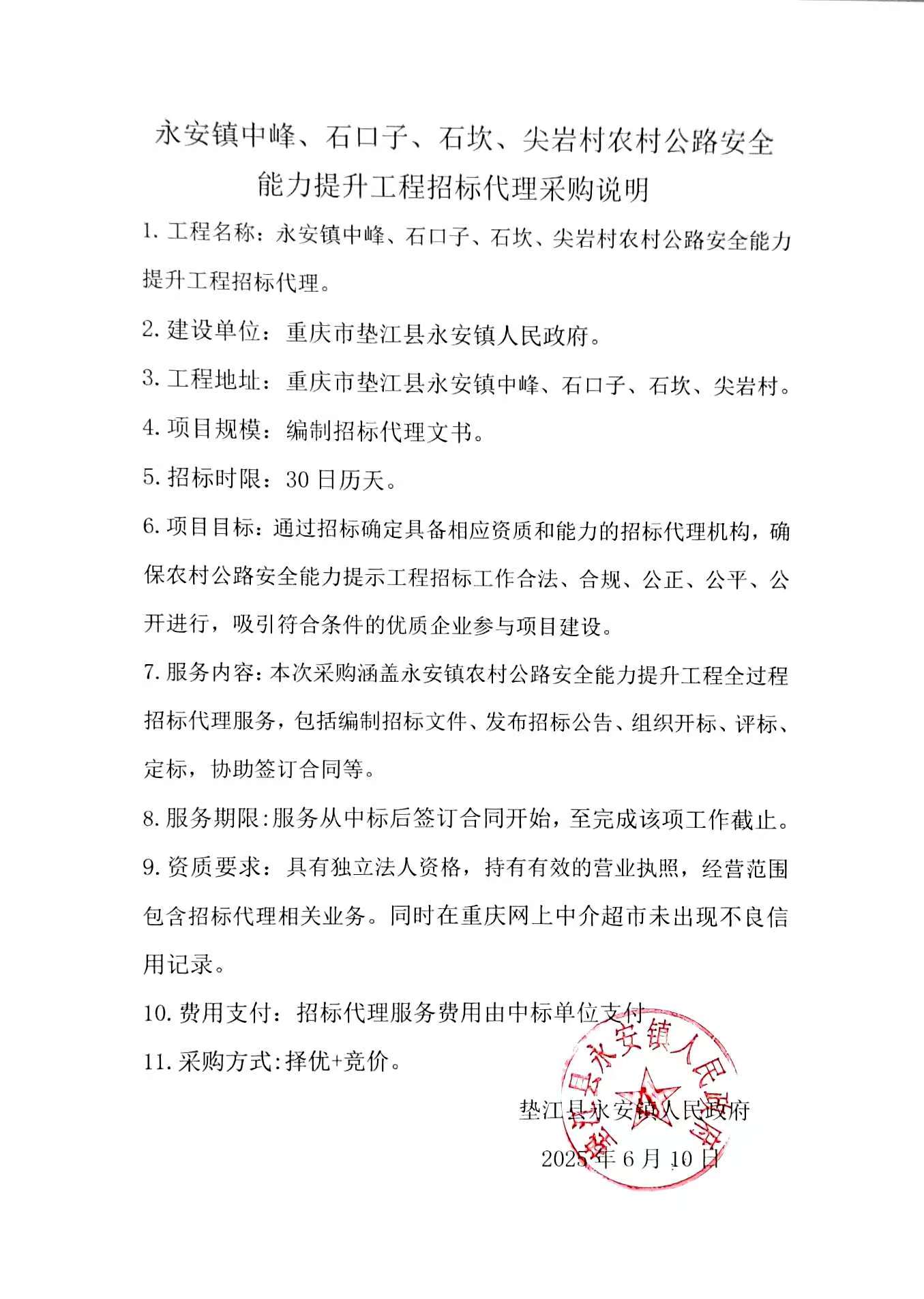 永安镇中峰、石口子、石坎、尖岩村农村公路安全能力提升工程招标代理采购说明

1. 工程名称：永安镇中峰、石口子、石坎、尖岩村农村公路安全能力提升工程招标代理。

2. 建设单位：重庆市垫江县永安镇人民政府。

3. 工程地址：重庆市垫江县永安镇中峰、石口子、石坎、尖岩村。

4. 项目规模：编制招标代理文书。

5. 招标时限：30 日历天。

6. 项目目标：通过招标确定具备相应资质和能力的招标代理机构，确保农村公路安全能力提示工程招标工作合法、合规、公正、公平、公开进行，吸引符合条件的优质企业参与项目建设。

7. 服务内容：本次采购涵盖永安镇农村公路安全能力提升工程全过程招标代理服务，包括编制招标文件、发布招标公告、组织开标、评标、定标，协助签订合同等。

8. 服务期限:服务从中标后签订合同开始，至完成该项工作截止。

9. 资质要求：具有独立法人资格，持有有效的营业执照，经营范围包含招标代理相关业务。同时在重庆网上中介超市未出现不良信用记录。

10. 费用支付：招标代理服务费用由中标单位支付

11. 采购方式:择优+竞价。

垫江县永安镇人民政府

2025 年 6 月 10 日

垫江县永安镇人民政府